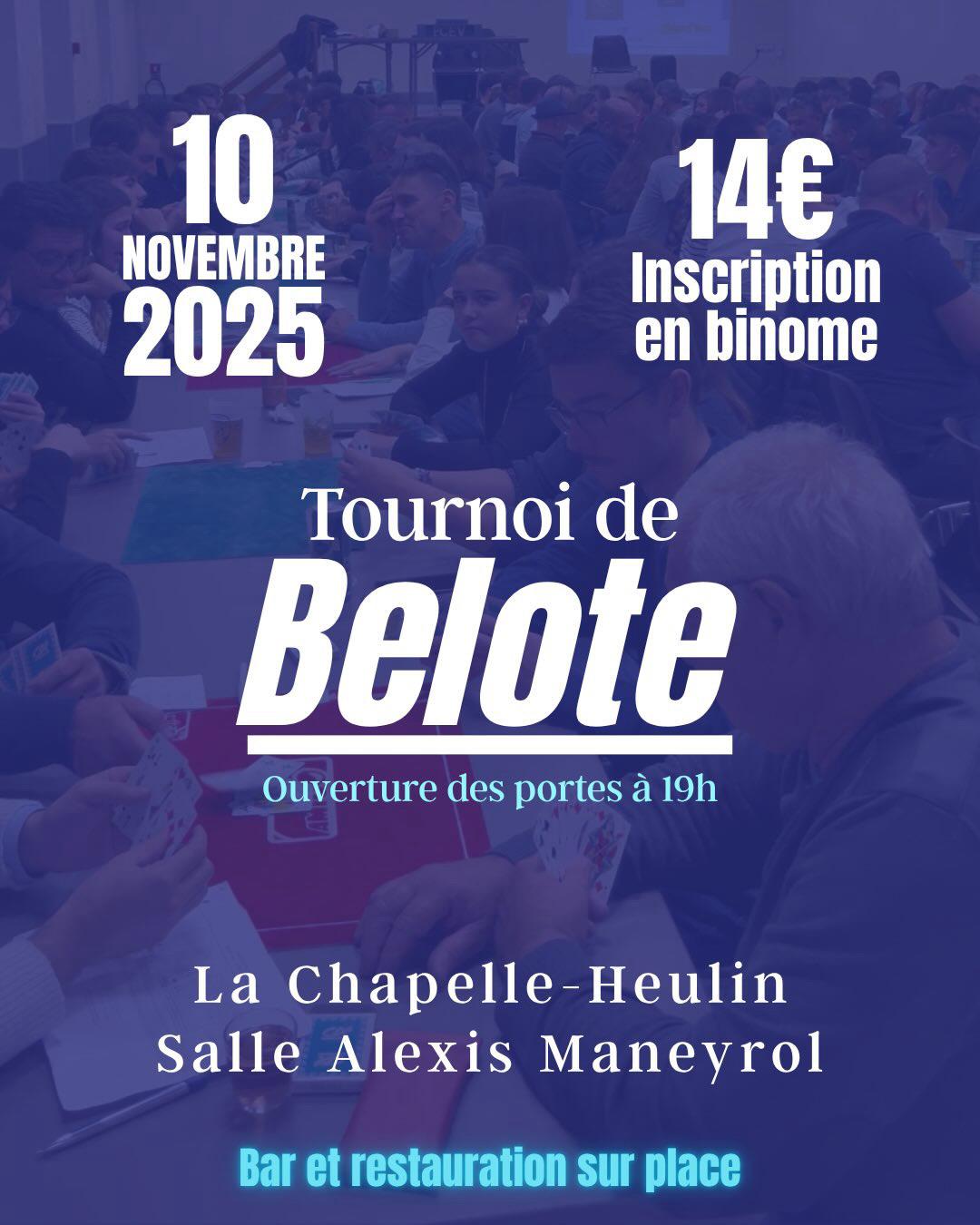 10
NOVEMBRE
2025

14€
Inscription
en binome

Tournoi de
Belote

Ouverture des portes à 19h

La Chapelle-Heulin
Salle Alexis Maneyrol

Bar et restauration sur place